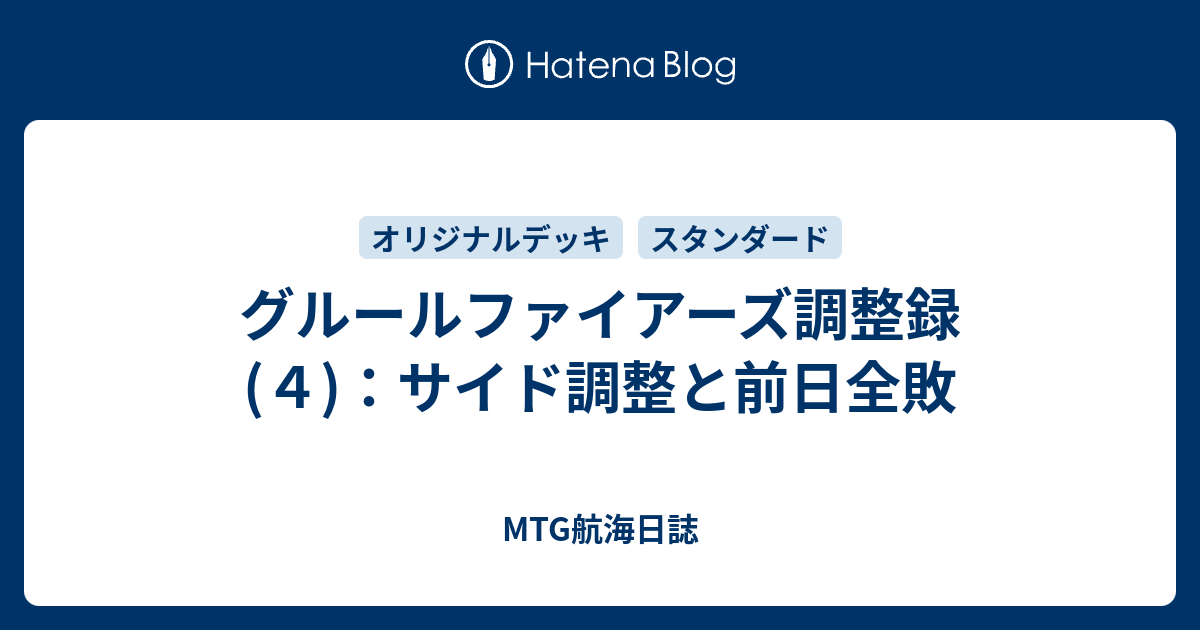 Hatena Blog

オリジナルデッキ

スタンダード

グルールファイアーズ調整録（４）：サイド調整と前日全敗

MTG航海日誌